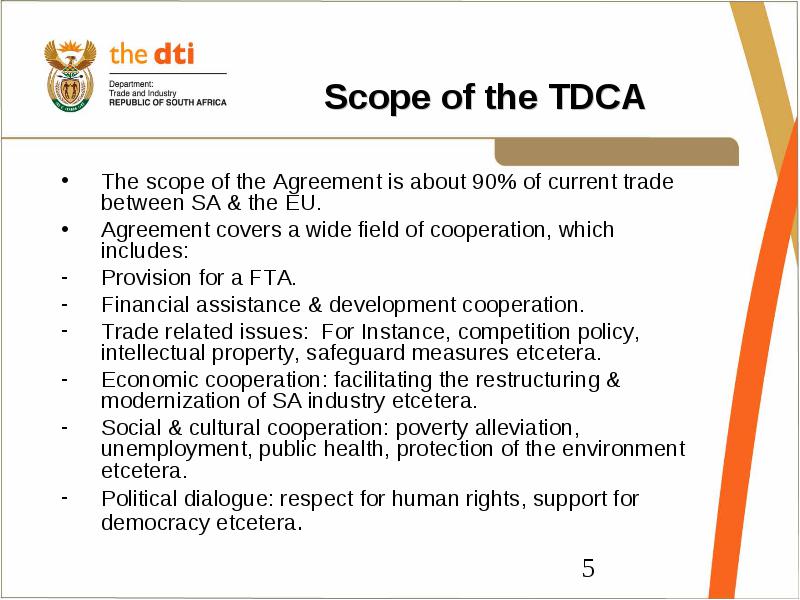 the dti
Department:
Trade and Industry
REPUBLIC OF SOUTH AFRICA

Scope of the TDCA

• The scope of the Agreement is about 90% of current trade between SA & the EU.
• Agreement covers a wide field of cooperation, which includes:
- Provision for a FTA.
- Financial assistance & development cooperation.
- Trade related issues: For Instance, competition policy, intellectual property, safeguard measures etcetera.
- Economic cooperation: facilitating the restructuring & modernization of SA industry etcetera.
- Social & cultural cooperation: poverty alleviation, unemployment, public health, protection of the environment etcetera.
- Political dialogue: respect for human rights, support for democracy etcetera.

5